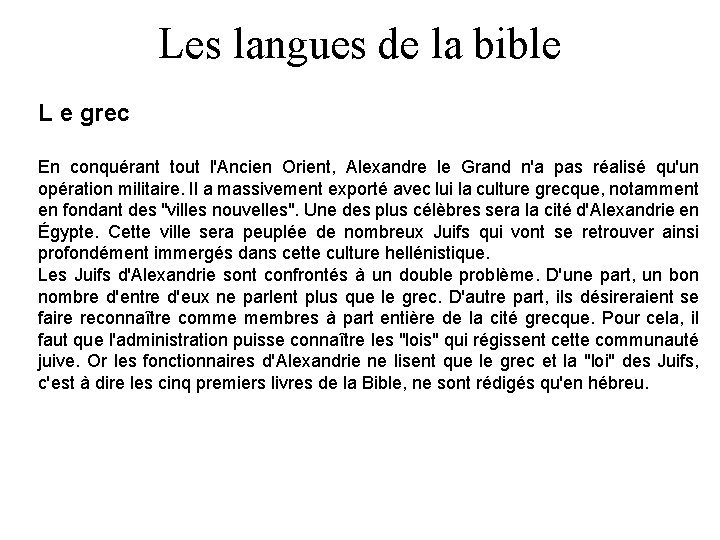 Les langues de la bible

L e grec

En conquérant tout l'Ancien Orient, Alexandre le Grand n'a pas réalisé qu'un opération militaire. Il a massivement exporté avec lui la culture grecque, notamment en fondant des "villes nouvelles". Une des plus célèbres sera la cité d'Alexandrie en Égypte. Cette ville sera peuplée de nombreux Juifs qui vont se retrouver ainsi profondément immergés dans cette culture hellénistique.
Les Juifs d'Alexandrie sont confrontés à un double problème. D'une part, un bon nombre d'entre d'eux ne parlent plus que le grec. D'autre part, ils désireraient se faire reconnaître comme membres à part entière de la cité grecque. Pour cela, il faut que l'administration puisse connaître les "lois" qui régissent cette communauté juive. Or les fonctionnaires d'Alexandrie ne lisent que le grec et la "loi" des Juifs, c'est à dire les cinq premiers livres de la Bible, ne sont rédigés qu'en hébreu.